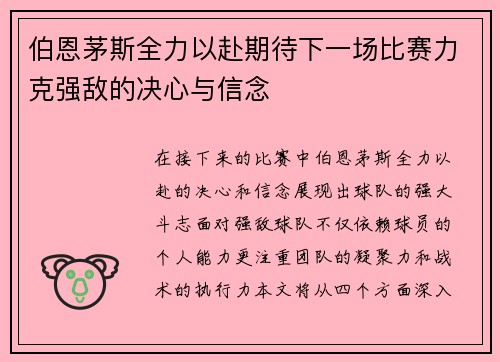 伯恩茅斯全力以赴期待下一场比赛力克强敌的决心与信念

在接下来的比赛中伯恩茅斯全力以赴的决心和信念展现出球队的强大斗志面对强敌球队不仅依赖球员的个人能力更注重团队的凝聚力和战术的执行力本文将从四个方面深入